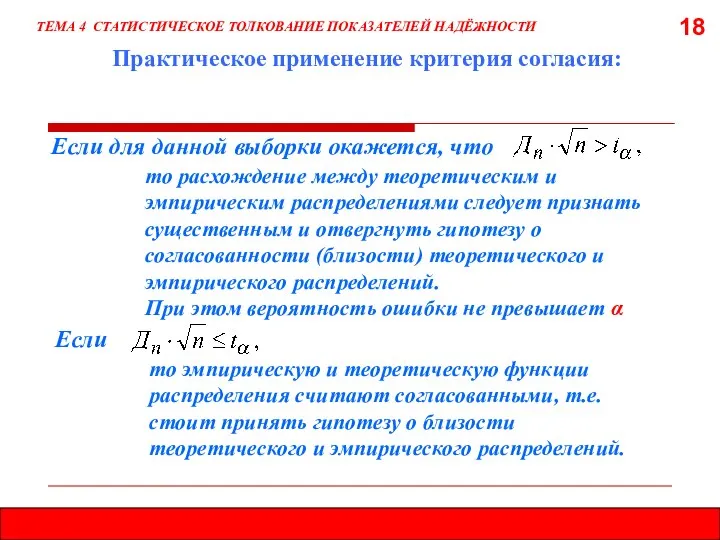 ТЕМА 4 СТАТИСТИЧЕСКОЕ ТОЛКОВАНИЕ ПОКАЗАТЕЛЕЙ НАДЁЖНОСТИ

18

Практическое применение критерия согласия:

Если для данной выборки окажется, что $Д_n \cdot \sqrt{n} > t_\alpha$,

то расхождение между теоретическим и эмпирическим распределениями следует признать существенным и отвергнуть гипотезу о согласованности (близости) теоретического и эмпирического распределений.

При этом вероятность ошибки не превышает α

Если $Д_n \cdot \sqrt{n} \le t_\alpha$,

то эмпирическую и теоретическую функции распределения считают согласованными, т.е. стоит принять гипотезу о близости теоретического и эмпирического распределений.